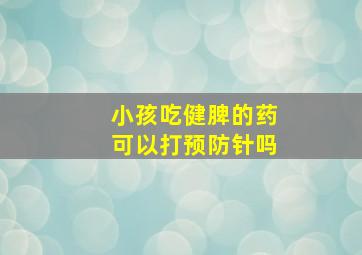 小孩吃健脾的药
可以打预防针吗